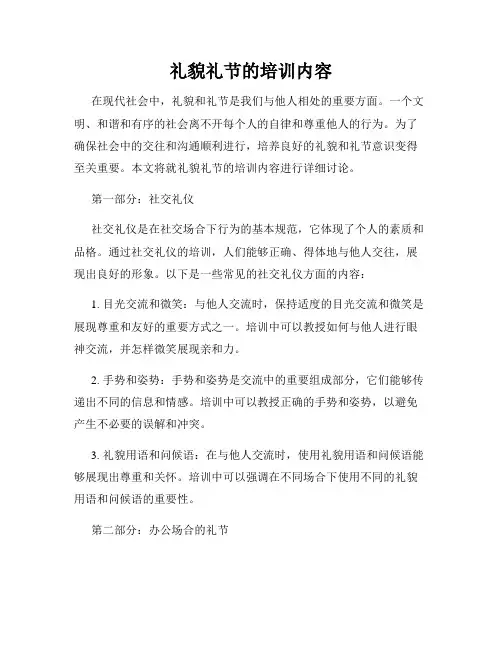 礼貌礼节的培训内容

在现代社会中，礼貌和礼节是我们与他人相处的重要方面。一个文明、和谐和有序的社会离不开每个人的自律和尊重他人的行为。为了确保社会中的交往和沟通顺利进行，培养良好的礼貌和礼节意识变得至关重要。本文将就礼貌礼节的培训内容进行详细讨论。

第一部分：社交礼仪

社交礼仪是在社交场合下行为的基本规范，它体现了个人的素质和品格。通过社交礼仪的培训，人们能够正确、得体地与他人交往，展现出良好的形象。以下是一些常见的社交礼仪方面的内容：

1. 目光交流和微笑：与他人交流时，保持适度的目光交流和微笑是展现尊重和友好的重要方式之一。培训中可以教授如何与他人进行眼神交流，并怎样微笑展现亲和力。

2. 手势和姿势：手势和姿势是交流中的重要组成部分，它们能够传递出不同的信息和情感。培训中可以教授正确的手势和姿势，以避免产生不必要的误解和冲突。

3. 礼貌用语和问候语：在与他人交流时，使用礼貌用语和问候语能够展现出尊重和关怀。培训中可以强调在不同场合下使用不同的礼貌用语和问候语的重要性。

第二部分：办公场合的礼节